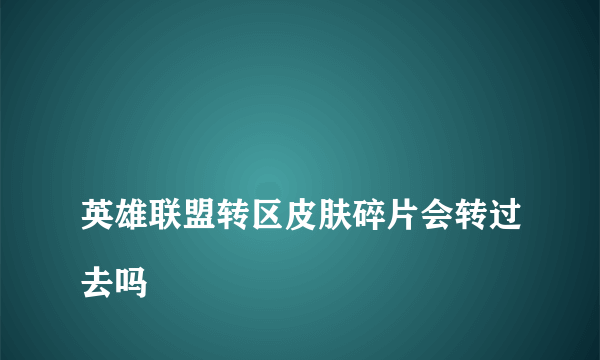 英雄联盟转区皮肤碎片会转过去吗